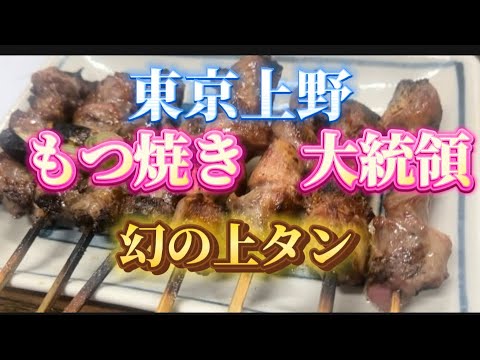 東京上野
もつ焼き　大統領
幻の上タン